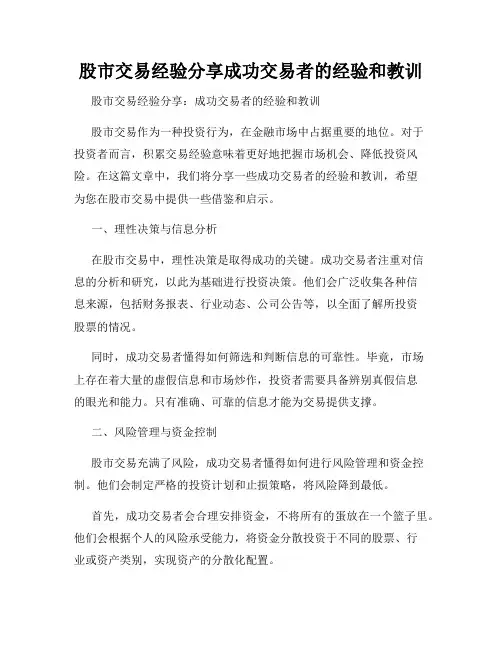 股市交易经验分享成功交易者的经验和教训

股市交易经验分享：成功交易者的经验和教训

股市交易作为一种投资行为，在金融市场中占据重要的地位。对于投资者而言，积累交易经验意味着更好地把握市场机会、降低投资风险。在这篇文章中，我们将分享一些成功交易者的经验和教训，希望为您在股市交易中提供一些借鉴和启示。

一、理性决策与信息分析

在股市交易中，理性决策是取得成功的关键。成功交易者注重对信息的分析和研究，以此为基础进行投资决策。他们会广泛收集各种信息来源，包括财务报表、行业动态、公司公告等，以全面了解所投资股票的情况。

同时，成功交易者懂得如何筛选和判断信息的可靠性。毕竟，市场上存在着大量的虚假信息和市场炒作，投资者需要具备辨别真假信息的眼光和能力。只有准确、可靠的信息才能为交易提供支撑。

二、风险管理与资金控制

股市交易充满了风险，成功交易者懂得如何进行风险管理和资金控制。他们会制定严格的投资计划和止损策略，将风险降到最低。

首先，成功交易者会合理安排资金，不将所有的蛋放在一个篮子里。他们会根据个人的风险承受能力，将资金分散投资于不同的股票、行业或资产类别，实现资产的分散化配置。